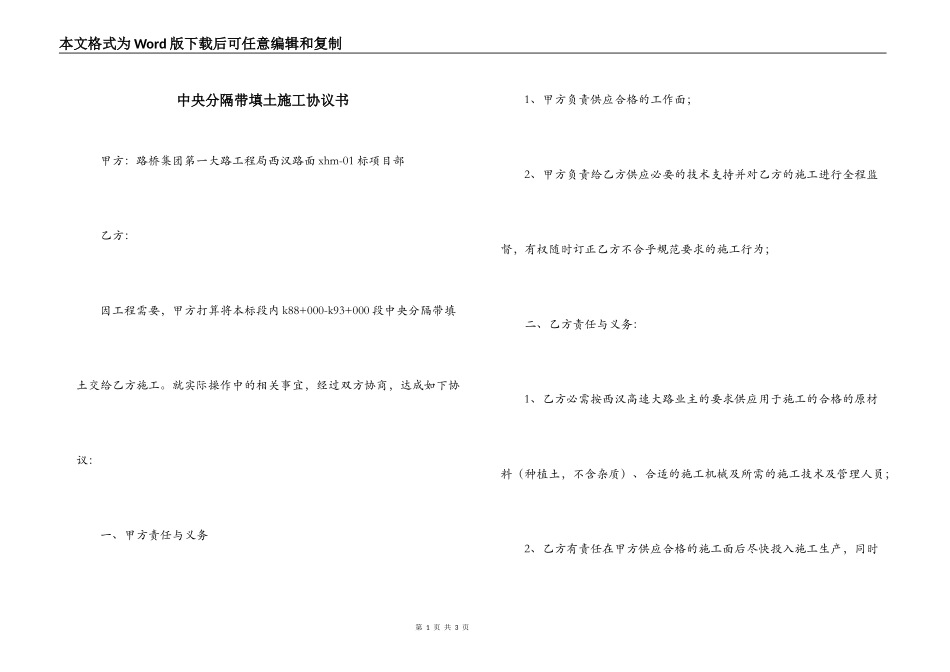 本文格式为Word版下载后可任意编辑和复制

中央分隔带填土施工协议书

甲方：路桥集团第一大路工程局西汉路面xhm-01标项目部

乙方：

因工程需要，甲方打算将本标段内k88+000-k93+000段中央分隔带填土交给乙方施工。就实际操作中的相关事宜，经过双方协商，达成如下协议：

一、甲方责任与义务

1、甲方负责供应合格的工作面；

2、甲方负责给乙方供应必要的技术支持并对乙方的施工进行全程监督，有权随时订正乙方不合乎规范要求的施工行为；

二、乙方责任与义务：

1、乙方必需按西汉高速大路业主的要求供应用于施工的合格的原材料（种植土，不含杂质）、合适的施工机械及所需的施工技术及管理人员；

2、乙方有责任在甲方供应合格的施工面后尽快投入施工生产，同时

第1页 共3页